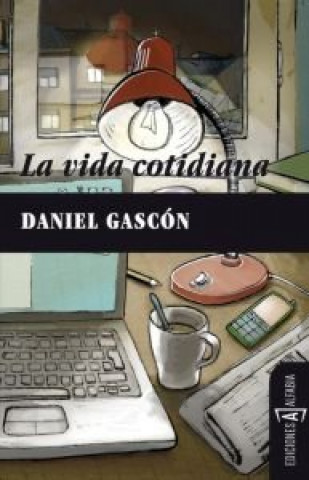 La vida cotidiana

DANIEL GASCÓN

EDICIONES A ALFABIA